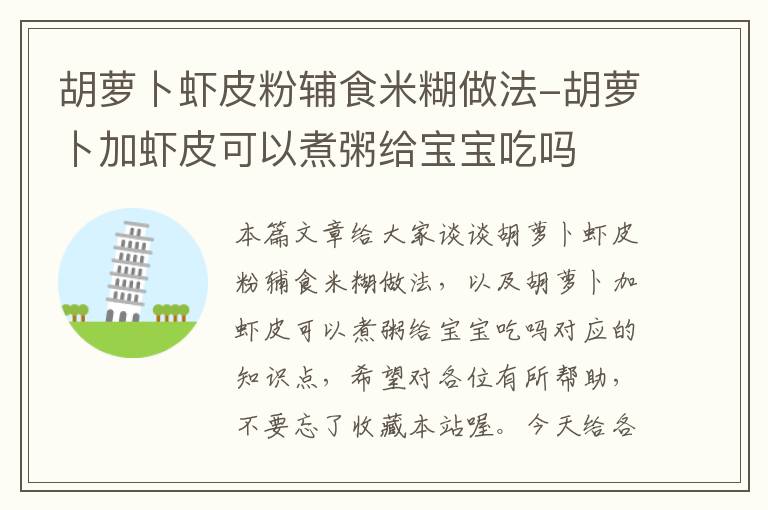 胡萝卜虾皮粉辅食米糊做法-胡萝卜加虾皮可以煮粥给宝宝吃吗

本篇文章给大家谈谈胡萝卜虾皮粉辅食米糊做法，以及胡萝卜加虾皮可以煮粥给宝宝吃吗对应的知识点，希望对各位有所帮助，不要忘了收藏本站喔。今天给各